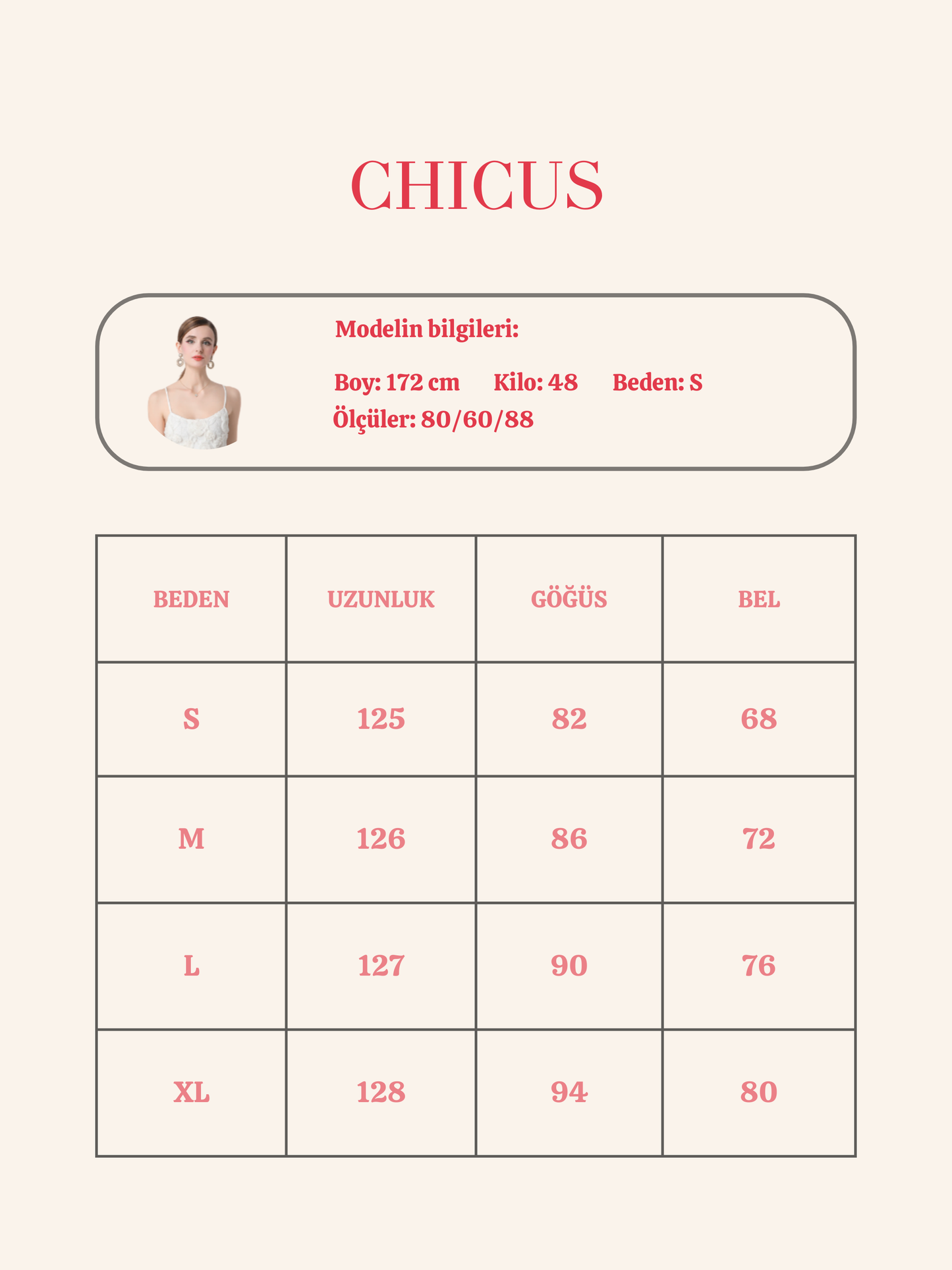 CHICUS

Modelin bilgileri:

Boy: 172 cm Kilo: 48 Beden: S
Ölçüler: 80/60/88

| BEDEN | UZUNLUK | GÖĞÜS | BEL |
|---|---|---|---|
| S | 125 | 82 | 68 |
| M | 126 | 86 | 72 |
| L | 127 | 90 | 76 |
| XL | 128 | 94 | 80 |